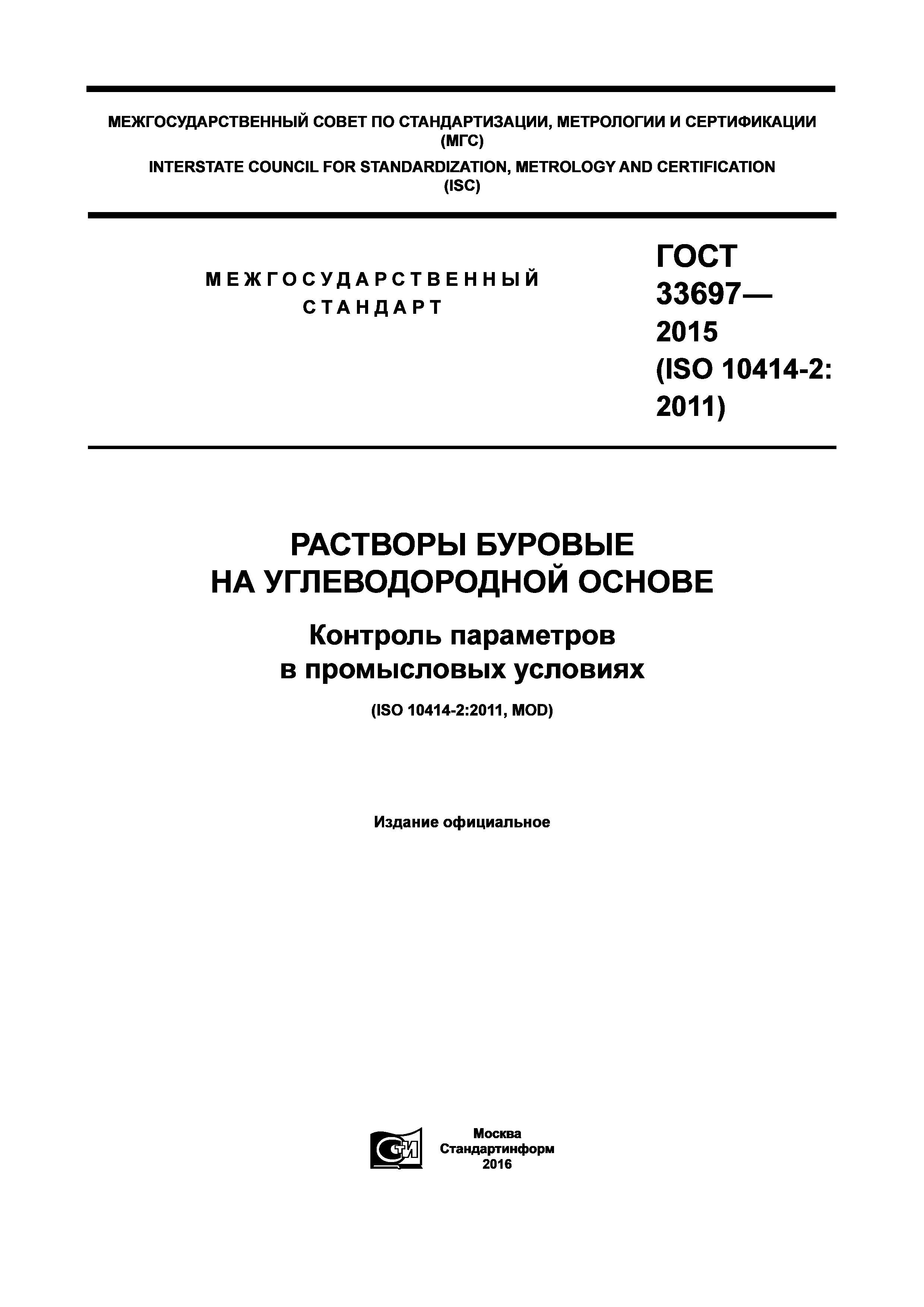 МЕЖГОСУДАРСТВЕННЫЙ СОВЕТ ПО СТАНДАРТИЗАЦИИ, МЕТРОЛОГИИ И СЕРТИФИКАЦИИ (МГС)
INTERSTATE COUNCIL FOR STANDARDIZATION, METROLOGY AND CERTIFICATION (ISC)

МЕЖГОСУДАРСТВЕННЫЙ СТАНДАРТ

ГОСТ 33697— 2015 (ISO 10414-2: 2011)

РАСТВОРЫ БУРОВЫЕ НА УГЛЕВОДОРОДНОЙ ОСНОВЕ

Контроль параметров в промысловых условиях

(ISO 10414-2:2011, MOD)

Издание официальное

СТИ

Москва
Стандартинформ
2016